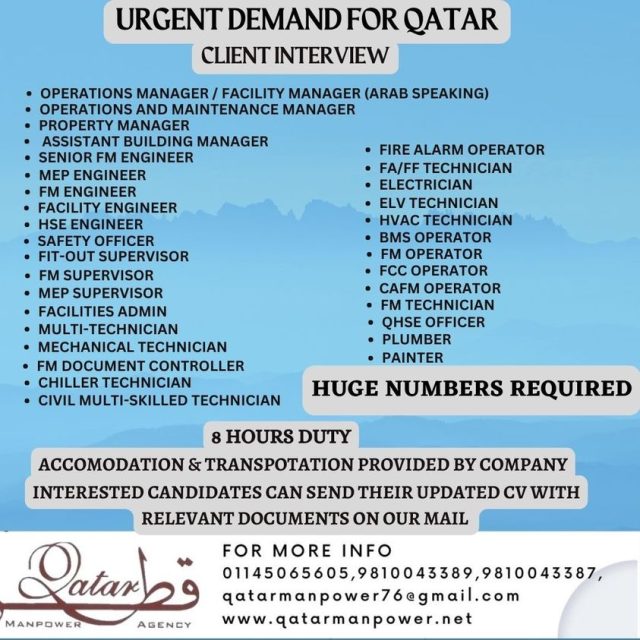 URGENT DEMAND FOR QATAR

CLIENT INTERVIEW

- OPERATIONS MANAGER / FACILITY MANAGER (ARAB SPEAKING)
- OPERATIONS AND MAINTENANCE MANAGER
- PROPERTY MANAGER
- ASSISTANT BUILDING MANAGER
- SENIOR FM ENGINEER
- MEP ENGINEER
- FM ENGINEER
- FACILITY ENGINEER
- HSE ENGINEER
- SAFETY OFFICER
- FIT-OUT SUPERVISOR
- FM SUPERVISOR
- MEP SUPERVISOR
- FACILITIES ADMIN
- MULTI-TECHNICIAN
- MECHANICAL TECHNICIAN
- FM DOCUMENT CONTROLLER
- CHILLER TECHNICIAN
- CIVIL MULTI-SKILLED TECHNICIAN

- FIRE ALARM OPERATOR
- FA/FF TECHNICIAN
- ELECTRICIAN
- ELV TECHNICIAN
- HVAC TECHNICIAN
- BMS OPERATOR
- FM OPERATOR
- FCC OPERATOR
- CAFM OPERATOR
- FM TECHNICIAN
- QHSE OFFICER
- PLUMBER
- PAINTER

HUGE NUMBERS REQUIRED

8 HOURS DUTY

ACCOMODATION & TRANSPOTATION PROVIDED BY COMPANY

INTERESTED CANDIDATES CAN SEND THEIR UPDATED CV WITH RELEVANT DOCUMENTS ON OUR MAIL

Qatar قطر
MANPOWER AGENCY

FOR MORE INFO
01145065605,9810043389,9810043387,
qatarmanpower76@gmail.com
www.qatarmanpower.net